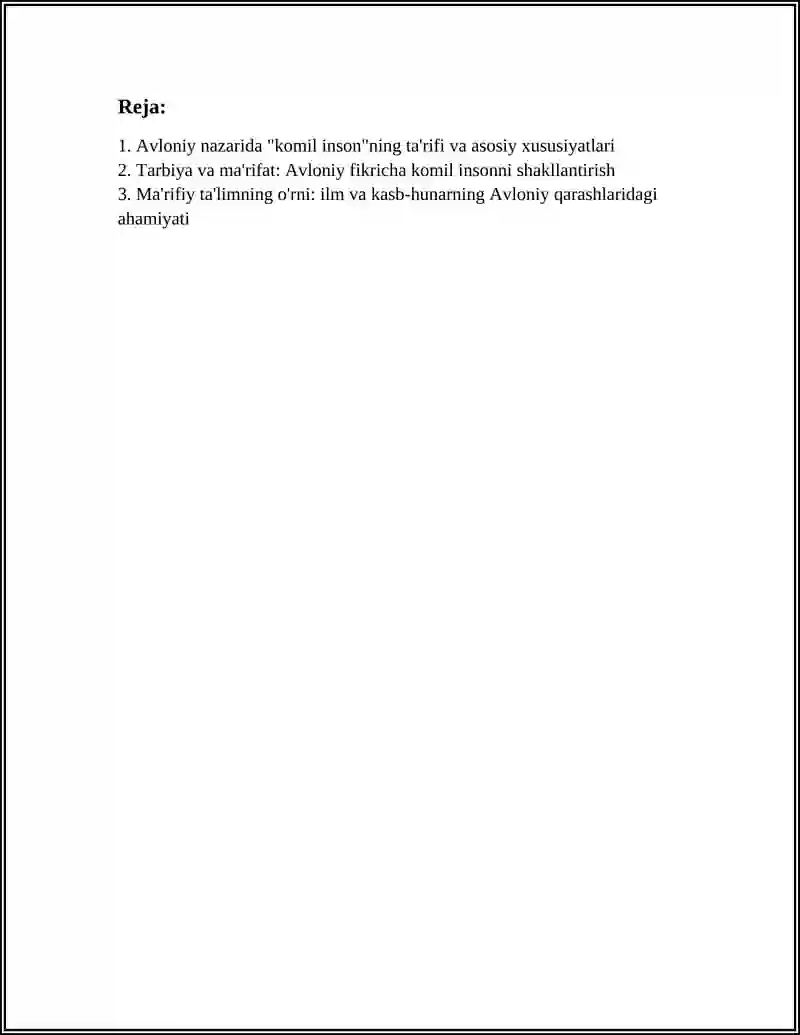 Reja:

1. Avloniy nazarida "komil inson"ning ta'rifi va asosiy xususiyatlari
2. Tarbiya va ma'rifat: Avloniy fikricha komil insonni shakllantirish
3. Ma'rifiy ta'limning o'rni: ilm va kasb-hunarning Avloniy qarashlaridagi ahamiyati